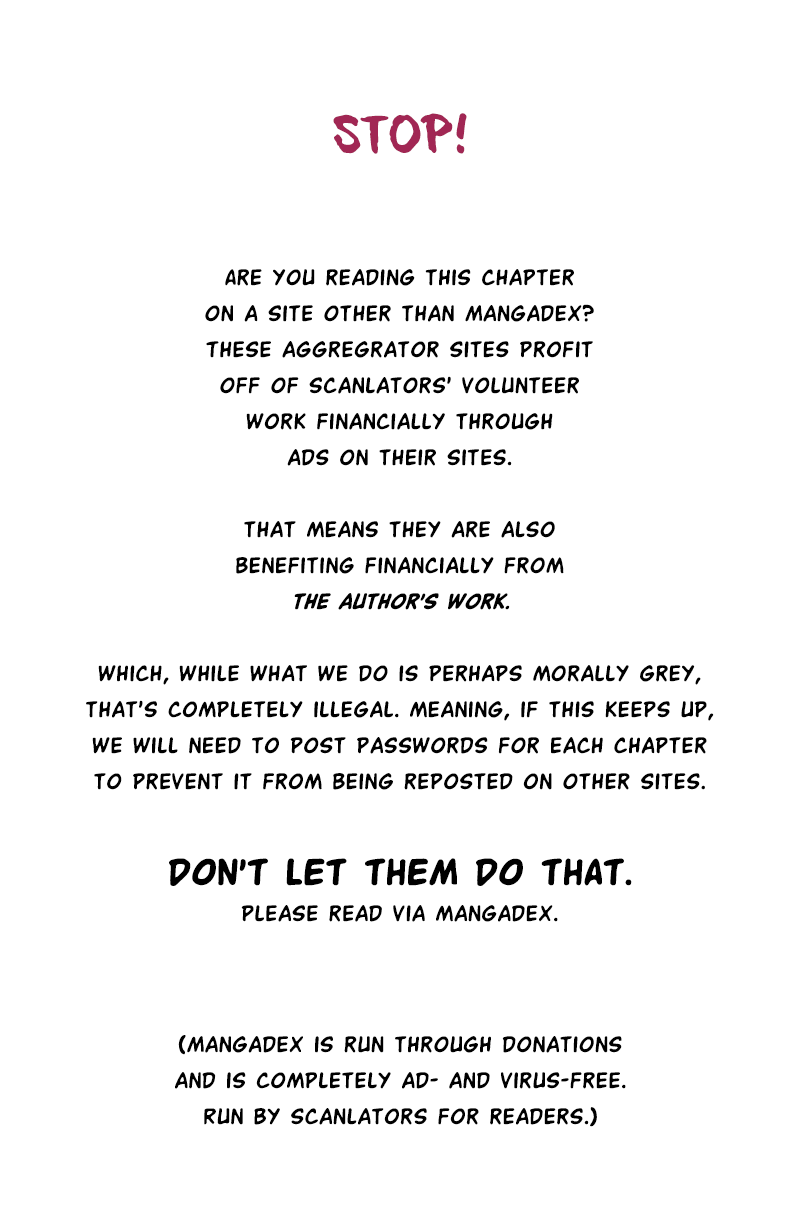 STOP!

ARE YOU READING THIS CHAPTER ON A SITE OTHER THAN MANGADEX? THESE AGGREGRATOR SITES PROFIT OFF OF SCANLATORS' VOLUNTEER WORK FINANCIALLY THROUGH ADS ON THEIR SITES.

THAT MEANS THEY ARE ALSO BENEFITING FINANCIALLY FROM THE AUTHOR'S WORK.

WHICH, WHILE WHAT WE DO IS PERHAPS MORALLY GREY, THAT'S COMPLETELY ILLEGAL. MEANING, IF THIS KEEPS UP, WE WILL NEED TO POST PASSWORDS FOR EACH CHAPTER TO PREVENT IT FROM BEING REPOSTED ON OTHER SITES.

DON'T LET THEM DO THAT.
PLEASE READ VIA MANGADEX.

(MANGADEX IS RUN THROUGH DONATIONS AND IS COMPLETELY AD- AND VIRUS-FREE. RUN BY SCANLATORS FOR READERS.)